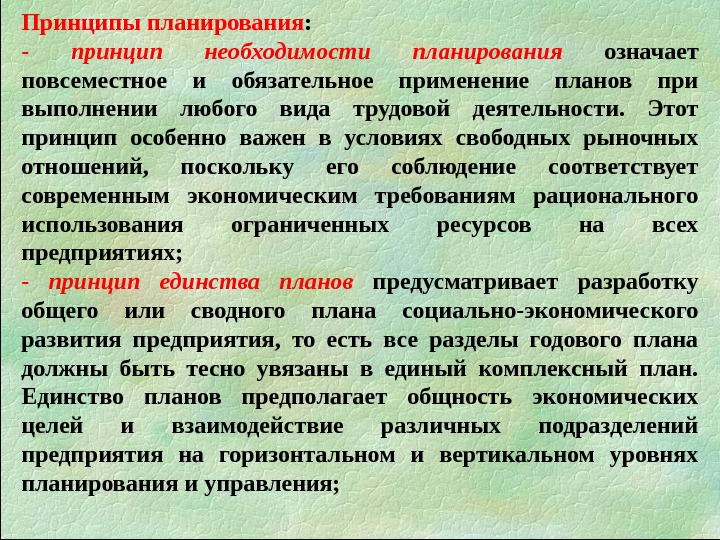 Принципы планирования:

- принцип необходимости планирования означает повсеместное и обязательное применение планов при выполнении любого вида трудовой деятельности. Этот принцип особенно важен в условиях свободных рыночных отношений, поскольку его соблюдение соответствует современным экономическим требованиям рационального использования ограниченных ресурсов на всех предприятиях;

- принцип единства планов предусматривает разработку общего или сводного плана социально-экономического развития предприятия, то есть все разделы годового плана должны быть тесно увязаны в единый комплексный план. Единство планов предполагает общность экономических целей и взаимодействие различных подразделений предприятия на горизонтальном и вертикальном уровнях планирования и управления;